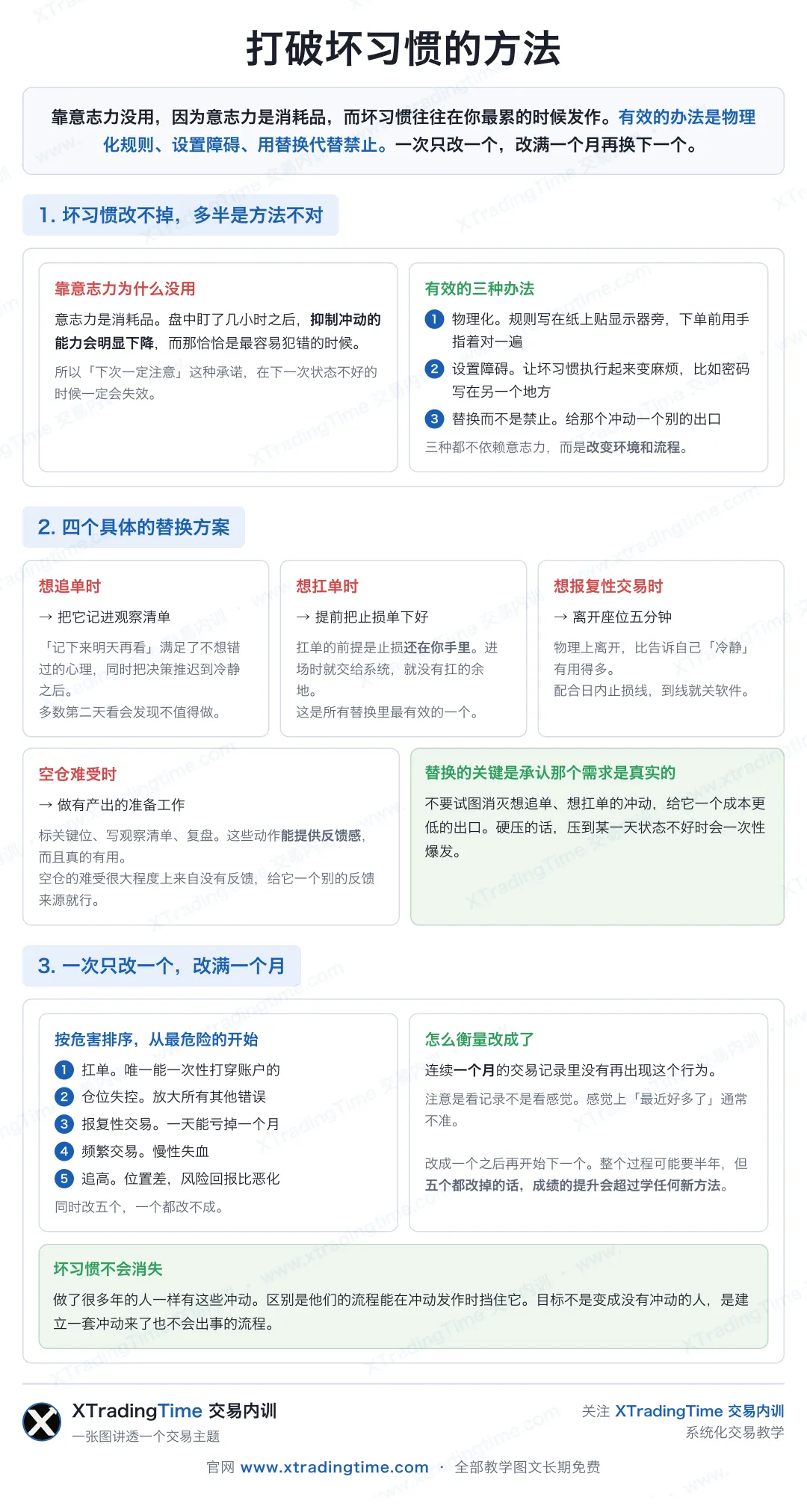 打破坏习惯的方法

靠意志力没用，因为意志力是消耗品，而坏习惯往往在你最累的时候发作。有效的办法是物理化规则、设置障碍、用替换代替禁止。一次只改一个，改满一个月再换下一个。

1. 坏习惯改不掉，多半是方法不对

靠意志力为什么没用

意志力是消耗品。盘中盯了几小时之后，抑制冲动的能力会明显下降，而那恰恰是最容易犯错的时候。

所以「下次一定注意」这种承诺，在下一次状态不好的时候一定会失效。

有效的三种办法

1 物理化。规则写在纸上贴显示器旁，下单前用手指着对一遍

2 设置障碍。让坏习惯执行起来变麻烦，比如密码写在另一个地方

3 替换而不是禁止。给那个冲动一个别的出口

三种都不依赖意志力，而是改变环境和流程。

2. 四个具体的替换方案

想追单时

→ 把它记进观察清单

「记下来明天再看」满足了不想错过的心理，同时把决策推迟到冷静之后。
多数第二天看会发现不值得做。

想扛单时

→ 提前把止损单下好

扛单的前提是止损还在你手里。进场时就交给系统，就没有扛的余地。
这是所有替换里最有效的一个。

想报复性交易时

→ 离开座位五分钟

物理上离开，比告诉自己「冷静」有用得多。
配合日内止损线，到线就关软件。

空仓难受时

→ 做有产出的准备工作

标关键位、写观察清单、复盘。这些动作能提供反馈感，而且真的有用。
空仓的难受很大程度上来自没有反馈，给它一个别的反馈来源就行。

替换的关键是承认那个需求是真实的

不要试图消灭想追单、想扛单的冲动，给它一个成本更低的出口。硬压的话，压到某一天状态不好时会一次性爆发。

3. 一次只改一个，改满一个月

按危害排序，从最危险的开始

1 扛单。唯一能一次性打穿账户的
2 仓位失控。放大所有其他错误
3 报复性交易。一天能亏掉一个月
4 频繁交易。慢性失血
5 追高。位置差，风险回报比恶化
同时改五个，一个都改不成。

怎么衡量改成了

连续一个月的交易记录里没有再出现这个行为。

注意是看记录不是看感觉。感觉上「最近好多了」通常不准。

改成一个之后再开始下一个。整个过程可能要半年，但五个都改掉的话，成绩的提升会超过学任何新方法。

坏习惯不会消失

做了很多年的人一样有这些冲动。区别是他们的流程能在冲动发作时挡住它。目标不是变成没有冲动的人，是建立一套冲动来了也不会出事的流程。

XTradingTime 交易内训
一张图讲透一个交易主题

关注 XTradingTime 交易内训
系统化交易教学

官网 www.xtradingtime.com · 全部教学图文长期免费